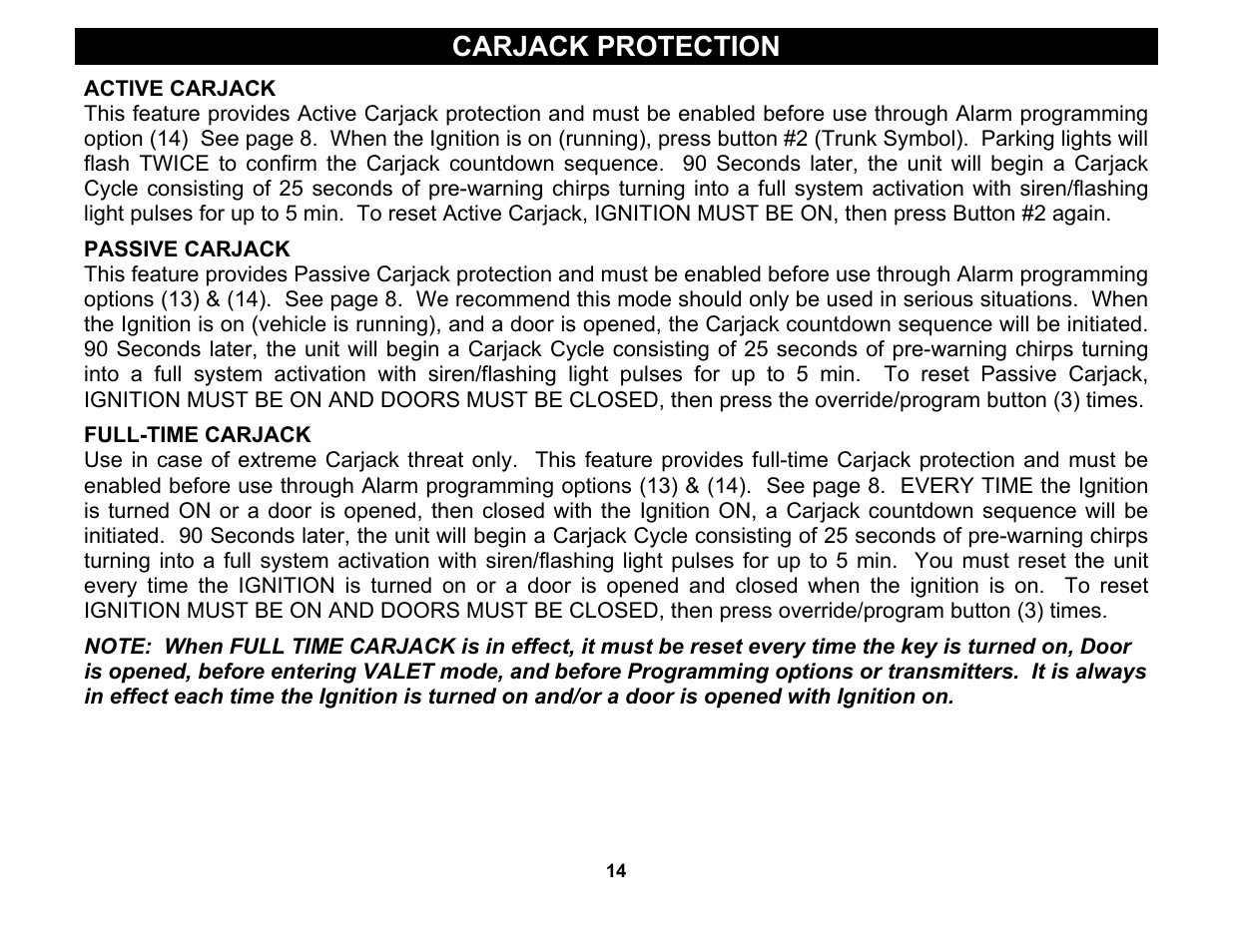 CARJACK PROTECTION

ACTIVE CARJACK
This feature provides Active Carjack protection and must be enabled before use through Alarm programming option (14) See page 8. When the Ignition is on (running), press button #2 (Trunk Symbol). Parking lights will flash TWICE to confirm the Carjack countdown sequence. 90 Seconds later, the unit will begin a Carjack Cycle consisting of 25 seconds of pre-warning chirps turning into a full system activation with siren/flashing light pulses for up to 5 min. To reset Active Carjack, IGNITION MUST BE ON, then press Button #2 again.

PASSIVE CARJACK
This feature provides Passive Carjack protection and must be enabled before use through Alarm programming options (13) & (14). See page 8. We recommend this mode should only be used in serious situations. When the Ignition is on (vehicle is running), and a door is opened, the Carjack countdown sequence will be initiated. 90 Seconds later, the unit will begin a Carjack Cycle consisting of 25 seconds of pre-warning chirps turning into a full system activation with siren/flashing light pulses for up to 5 min. To reset Passive Carjack, IGNITION MUST BE ON AND DOORS MUST BE CLOSED, then press the override/program button (3) times.

FULL-TIME CARJACK
Use in case of extreme Carjack threat only. This feature provides full-time Carjack protection and must be enabled before use through Alarm programming options (13) & (14). See page 8. EVERY TIME the Ignition is turned ON or a door is opened, then closed with the Ignition ON, a Carjack countdown sequence will be initiated. 90 Seconds later, the unit will begin a Carjack Cycle consisting of 25 seconds of pre-warning chirps turning into a full system activation with siren/flashing light pulses for up to 5 min. You must reset the unit every time the IGNITION is turned on or a door is opened and closed when the ignition is on. To reset IGNITION MUST BE ON AND DOORS MUST BE CLOSED, then press override/program button (3) times.

NOTE: When FULL TIME CARJACK is in effect, it must be reset every time the key is turned on, Door is opened, before entering VALET mode, and before Programming options or transmitters. It is always in effect each time the Ignition is turned on and/or a door is opened with Ignition on.

14